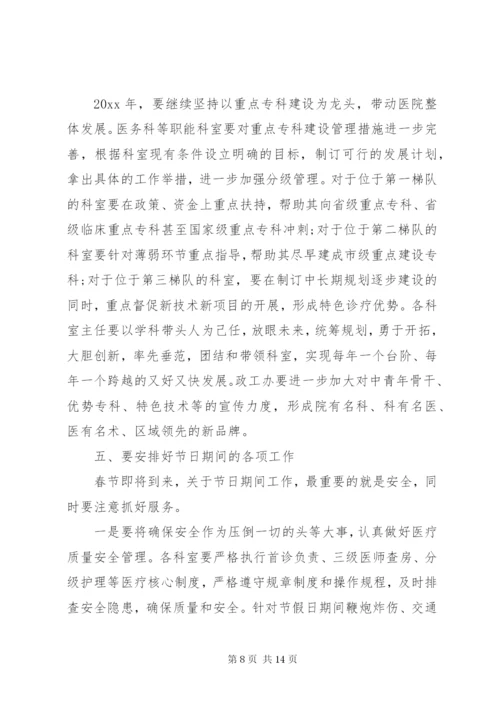 20xx 年，要继续坚持以重点专科建设为龙头，带动医院整体发展。医务科等职能科室要对重点专科建设管理措施进一步完善，根据科室现有条件设立明确的目标，制订可行的发展计划，拿出具体的工作举措，进一步加强分级管理。对于位于第一梯队的科室要在政策、资金上重点扶持，帮助其向省级重点专科、省级临床重点专科甚至国家级重点专科冲刺;对于位于第二梯队的科室要针对薄弱环节重点指导，帮助其尽早建成市级重点建设专科;对于位于第三梯队的科室，要在制订中长期规划逐步建设的同时，重点督促新技术新项目的开展，形成特色诊疗优势。各科室主任要以学科带头人为己任，放眼未来，统筹规划，勇于开拓，大胆创新，率先垂范，团结和带领科室，实现每年一个台阶、每年一个跨越的又好又快发展。政工办要进一步加大对中青年骨干、优势专科、特色技术等的宣传力度，形成院有名科、科有名医、医有名术、区域领先的新品牌。

五、要安排好节日期间的各项工作

春节即将到来，关于节日期间工作，最重要的就是安全，同时要注意抓好服务。

一是要将确保安全作为压倒一切的头等大事，认真做好医疗质量安全管理。各科室要严格执行首诊负责、三级医师查房、分级护理等医疗核心制度，严格遵守规章制度和操作规程，及时排查安全隐患，确保质量和安全。针对节假日期间鞭炮炸伤、交通

第 8 页 共 14 页